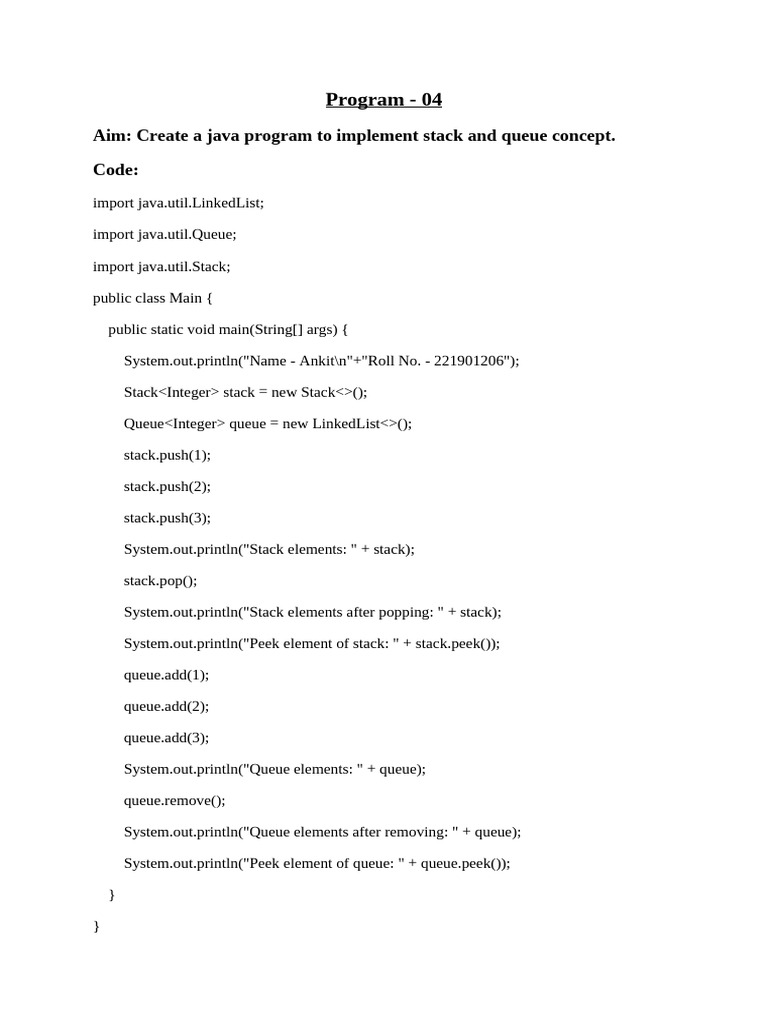 Program - 04

Aim: Create a java program to implement stack and queue concept.

Code:

import java.util.LinkedList;

import java.util.Queue;

import java.util.Stack;

public class Main {

public static void main(String[] args) {

System.out.println("Name - Ankit\n"+"Roll No. - 221901206");

Stack<Integer> stack = new Stack<>();

Queue<Integer> queue = new LinkedList<>();

stack.push(1);

stack.push(2);

stack.push(3);

System.out.println("Stack elements: " + stack);

stack.pop();

System.out.println("Stack elements after popping: " + stack);

System.out.println("Peek element of stack: " + stack.peek());

queue.add(1);

queue.add(2);

queue.add(3);

System.out.println("Queue elements: " + queue);

queue.remove();

System.out.println("Queue elements after removing: " + queue);

System.out.println("Peek element of queue: " + queue.peek());

}

}